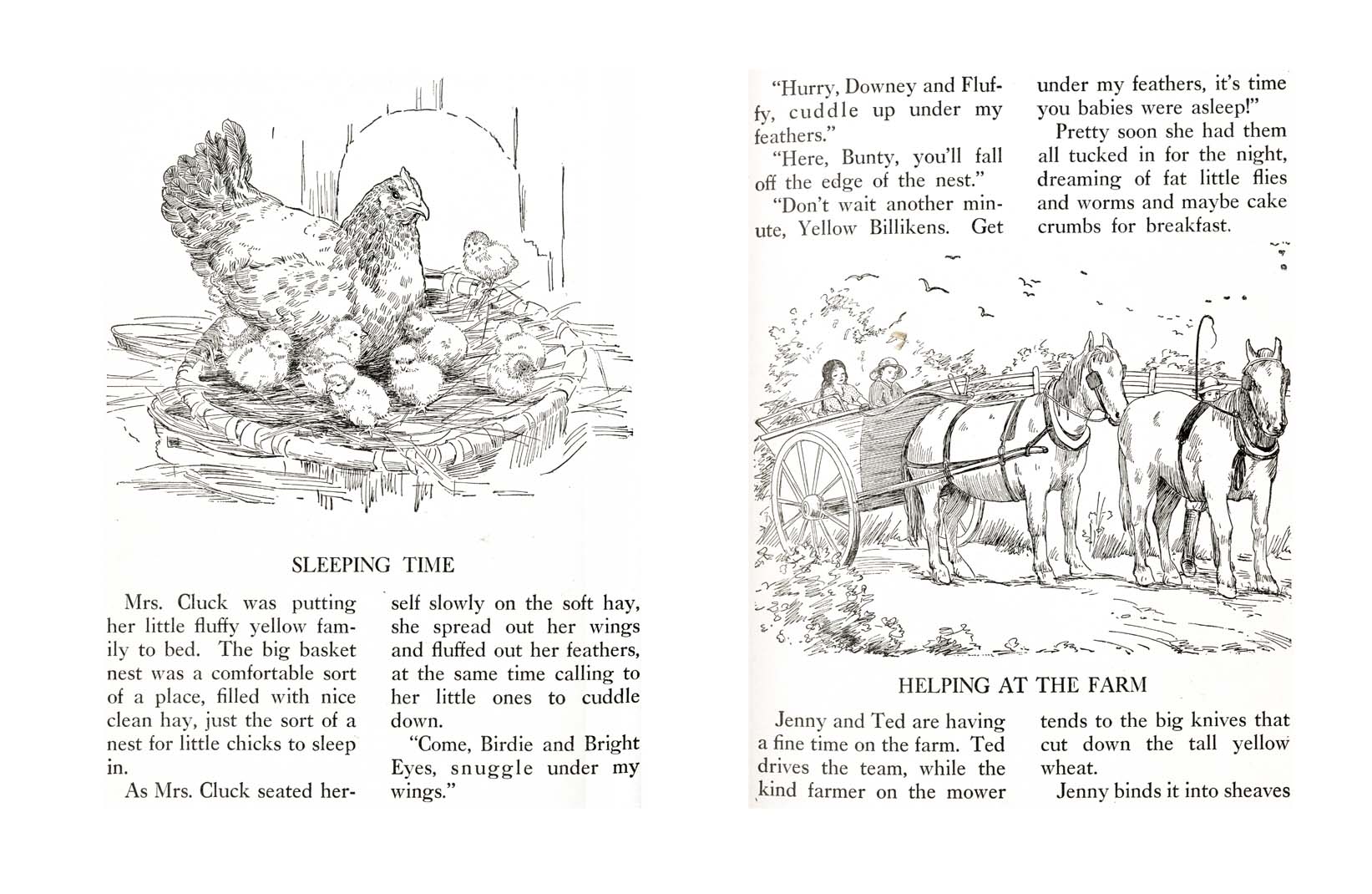 SLEEPING TIME

Mrs. Cluck was putting her little fluffy yellow family to bed. The big basket nest was a comfortable sort of a place, filled with nice clean hay, just the sort of a nest for little chicks to sleep in.

As Mrs. Cluck seated herself slowly on the soft hay, she spread out her wings and fluffed out her feathers, at the same time calling to her little ones to cuddle down.

"Come, Birdie and Bright Eyes, snuggle under my wings."

"Hurry, Downey and Fluffy, cuddle up under my feathers."

"Here, Bunty, you'll fall off the edge of the nest."

"Don't wait another minute, Yellow Billikens. Get under my feathers, it's time you babies were asleep!"

Pretty soon she had them all tucked in for the night, dreaming of fat little flies and worms and maybe cake crumbs for breakfast.

HELPING AT THE FARM

Jenny and Ted are having a fine time on the farm. Ted drives the team, while the kind farmer on the mower tends to the big knives that cut down the tall yellow wheat.

Jenny binds it into sheaves